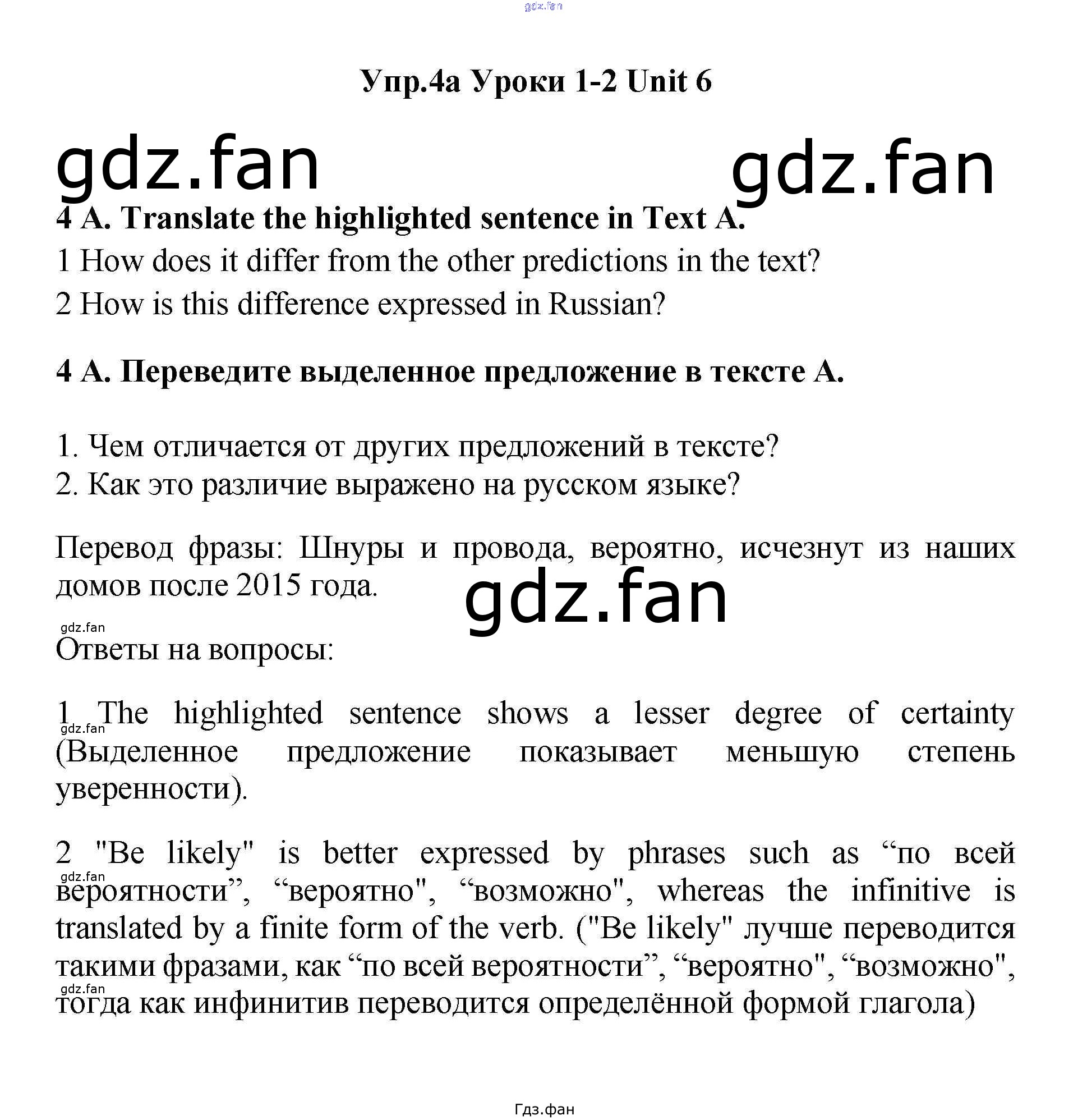 Упр.4а Уроки 1-2 Unit 6

4 A. Translate the highlighted sentence in Text A.

1 How does it differ from the other predictions in the text?

2 How is this difference expressed in Russian?

4 А. Переведите выделенное предложение в тексте А.

1. Чем отличается от других предложений в тексте?
2. Как это различие выражено на русском языке?

Перевод фразы: Шнуры и провода, вероятно, исчезнут из наших домов после 2015 года.

Ответы на вопросы:

1 The highlighted sentence shows a lesser degree of certainty (Выделенное предложение показывает меньшую степень уверенности).

2 "Be likely" is better expressed by phrases such as "по всей вероятности", "вероятно", "возможно", whereas the infinitive is translated by a finite form of the verb. ("Be likely" лучше переводится такими фразами, как "по всей вероятности", "вероятно", "возможно", тогда как инфинитив переводится определённой формой глагола)

Гдз.фан

gdz.fan